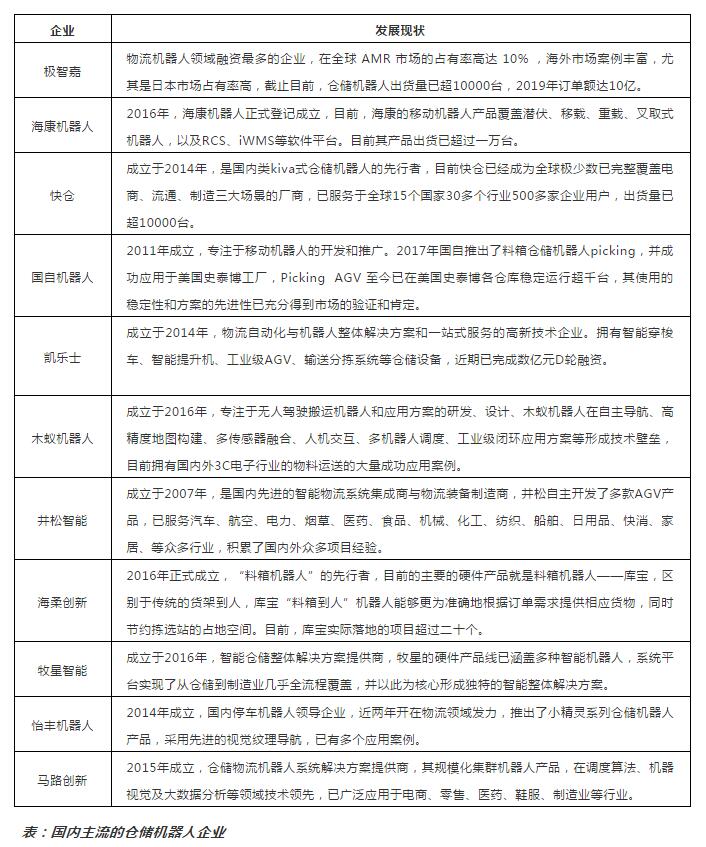 | 企业 | 发展现状 |
|---|---|
| 极智嘉 | 物流机器人领域融资最多的企业，在全球 AMR 市场的占有率高达 10% ，海外市场案例丰富，尤其是日本市场占有率高，截止目前，仓储机器人出货量已超10000台，2019年订单额达10亿。 |
| 海康机器人 | 2016年，海康机器人正式登记成立，目前，海康的移动机器人产品覆盖潜伏、移载、重载、叉取式机器人，以及RCS、iWMS等软件平台。目前其产品出货已超过一万台。 |
| 快仓 | 成立于2014年，是国内类kiva式仓储机器人的先行者，目前快仓已经成为全球极少数已完整覆盖电商、流通、制造三大场景的厂商，已服务于全球15个国家30多个行业500多家企业用户，出货量已超10000台。 |
| 国自机器人 | 2011年成立，专注于移动机器人的开发和推广。2017年国自推出了料箱仓储机器人picking，并成功应用于美国史泰博工厂，Picking AGV 至今已在美国史泰博各仓库稳定运行超千台，其使用的稳定性和方案的先进性已充分得到市场的验证和肯定。 |
| 凯乐士 | 成立于2014年，物流自动化与机器人整体解决方案和一站式服务的高新技术企业。拥有智能穿梭车、智能提升机、工业级AGV、输送分拣系统等仓储设备，近期已完成数亿元D轮融资。 |
| 木蚁机器人 | 成立于2016年，专注于无人驾驶搬运机器人和应用方案的研发、设计、木蚁机器人在自主导航、高精度地图构建、多传感器融合、人机交互、多机器人调度、工业级闭环应用方案等形成技术壁垒，目前拥有国内外3C电子行业的物料运送的大量成功应用案例。 |
| 井松智能 | 成立于2007年，是国内先进的智能物流系统集成商与物流装备制造商，井松自主开发了多款AGV产品，已服务汽车、航空、电力、烟草、医药、食品、机械、化工、纺织、船舶、日用品、快消、家居、等众多行业，积累了国内外众多项目经验。 |
| 海柔创新 | 2016年正式成立，“料箱机器人”的先行者，目前的主要的硬件产品就是料箱机器人——库宝，区别于传统的货架到人，库宝“料箱到人”机器人能够更为准确地根据订单需求提供相应货物，同时节约拣选站的占地空间。目前，库宝实际落地的项目超过二十个。 |
| 牧星智能 | 成立于2016年，智能仓储整体解决方案提供商，牧星的硬件产品线已涵盖多种智能机器人，系统平台实现了从仓储到制造业几乎全流程覆盖，并以此为核心形成独特的智能整体解决方案。 |
| 怡丰机器人 | 2014年成立，国内停车机器人领导企业，近两年开在物流领域发力，推出了小精灵系列仓储机器人产品，采用先进的视觉纹理导航，已有多个应用案例。 |
| 马路创新 | 2015年成立，仓储物流机器人系统解决方案提供商，其规模化集群机器人产品，在调度算法、机器视觉及大数据分析等领域技术领先，已广泛应用于电商、零售、医药、鞋服、制造业等行业。 |

表：国内主流的仓储机器人企业